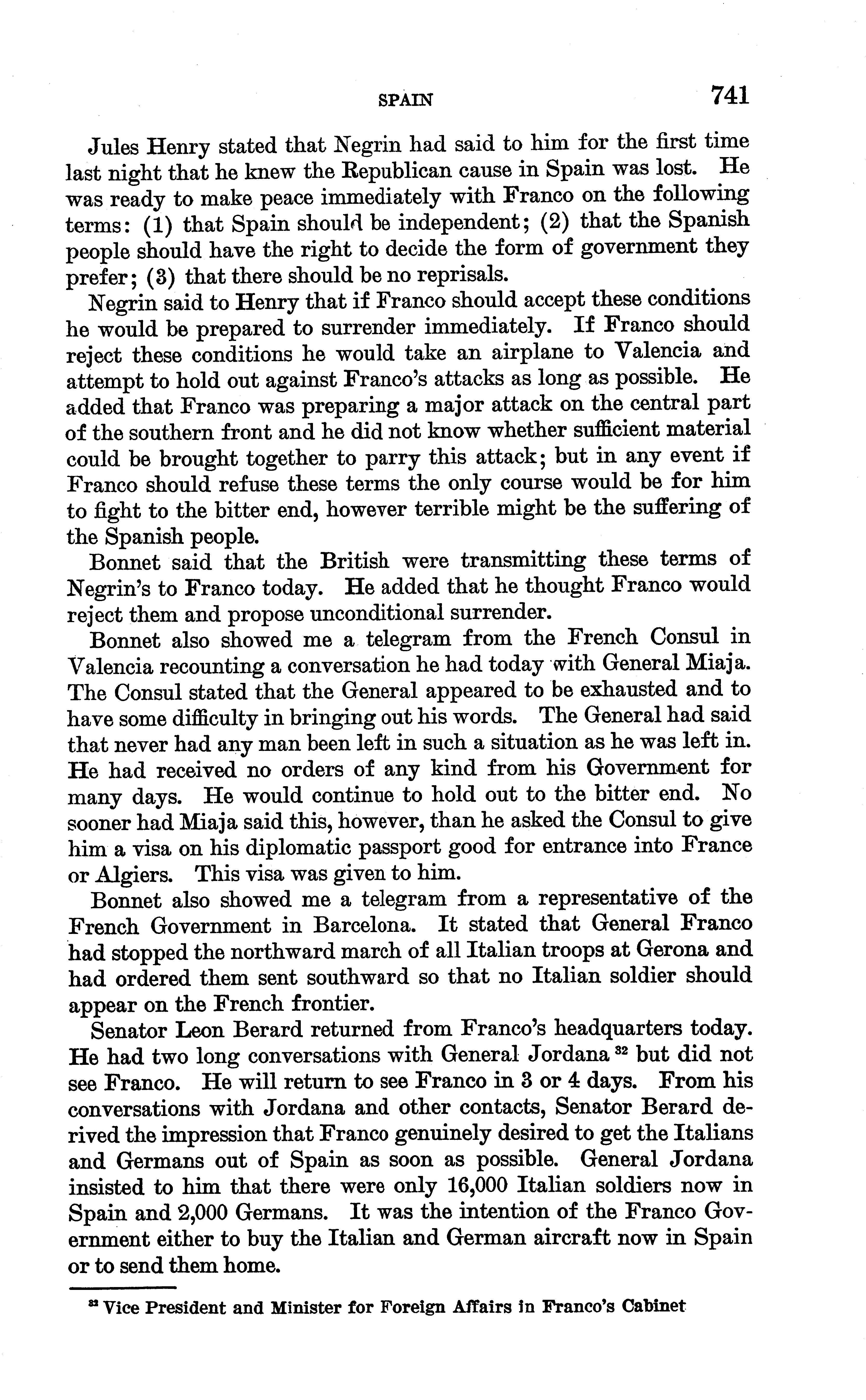 SPAIN 741

Jules Henry stated that Negrin had said to him for the first time last night that he knew the Republican cause in Spain was lost. He was ready to make peace immediately with Franco on the following terms: (1) that Spain should be independent; (2) that the Spanish people should have the right to decide the form of government they prefer; (3) that there should be no reprisals.

Negrin said to Henry that if Franco should accept these conditions he would be prepared to surrender immediately. If Franco should reject these conditions he would take an airplane to Valencia and attempt to hold out against Franco's attacks as long as possible. He added that Franco was preparing a major attack on the central part of the southern front and he did not know whether sufficient material could be brought together to parry this attack; but in any event if Franco should refuse these terms the only course would be for him to fight to the bitter end, however terrible might be the suffering of the Spanish people.

Bonnet said that the British were transmitting these terms of Negrin's to Franco today. He added that he thought Franco would reject them and propose unconditional surrender.

Bonnet also showed me a telegram from the French Consul in Valencia recounting a conversation he had today with General Miaja. The Consul stated that the General appeared to be exhausted and to have some difficulty in bringing out his words. The General had said that never had any man been left in such a situation as he was left in. He had received no orders of any kind from his Government for many days. He would continue to hold out to the bitter end. No sooner had Miaja said this, however, than he asked the Consul to give him a visa on his diplomatic passport good for entrance into France or Algiers. This visa was given to him.

Bonnet also showed me a telegram from a representative of the French Government in Barcelona. It stated that General Franco had stopped the northward march of all Italian troops at Gerona and had ordered them sent southward so that no Italian soldier should appear on the French frontier.

Senator Leon Berard returned from Franco's headquarters today. He had two long conversations with General Jordana $^{32}$ but did not see Franco. He will return to see Franco in 3 or 4 days. From his conversations with Jordana and other contacts, Senator Berard derived the impression that Franco genuinely desired to get the Italians and Germans out of Spain as soon as possible. General Jordana insisted to him that there were only 16,000 Italian soldiers now in Spain and 2,000 Germans. It was the intention of the Franco Government either to buy the Italian and German aircraft now in Spain or to send them home.

$^{32}$ Vice President and Minister for Foreign Affairs in Franco's Cabinet